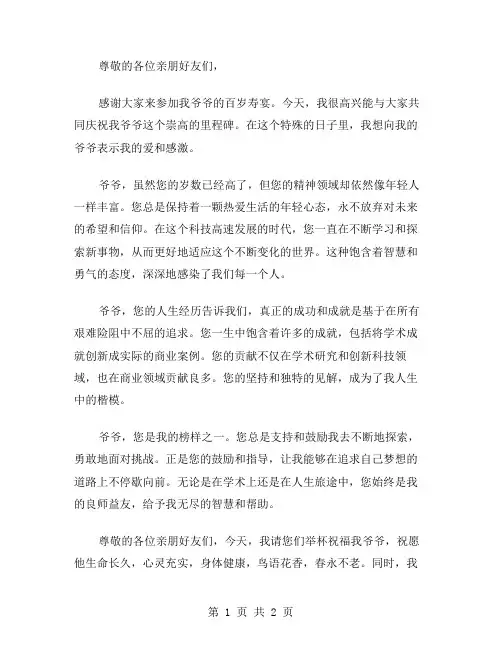 尊敬的各位亲朋好友们，

感谢大家来参加我爷爷的百岁寿宴。今天，我很高兴能与大家共同庆祝我爷爷这个崇高的里程碑。在这个特殊的日子里，我想向我的爷爷表示我的爱和感激。

爷爷，虽然您的岁数已经高了，但您的精神领域却依然像年轻人一样丰富。您总是保持着一颗热爱生活的年轻心态，永不放弃对未来的希望和信仰。在这个科技高速发展的时代，您一直在不断学习和探索新事物，从而更好地适应这个不断变化的世界。这种饱含着智慧和勇气的态度，深深地感染了我们每一个人。

爷爷，您的人生经历告诉我们，真正的成功和成就是基于在所有艰难险阻中不屈的追求。您一生中饱含着许多的成就，包括将学术成就创新成实际的商业案例。您的贡献不仅在学术研究和创新科技领域，也在商业领域贡献良多。您的坚持和独特的见解，成为了我人生中的楷模。

爷爷，您是我的榜样之一。您总是支持和鼓励我去不断地探索，勇敢地面对挑战。正是您的鼓励和指导，让我能够在追求自己梦想的道路上不停歇向前。无论是在学术上还是在人生旅途中，您始终是我的良师益友，给予我无尽的智慧和帮助。

尊敬的各位亲朋好友们，今天，我请您们举杯祝福我爷爷，祝愿他生命长久，心灵充实，身体健康，鸟语花香，春永不老。同时，我

第 1 页 共 2 页